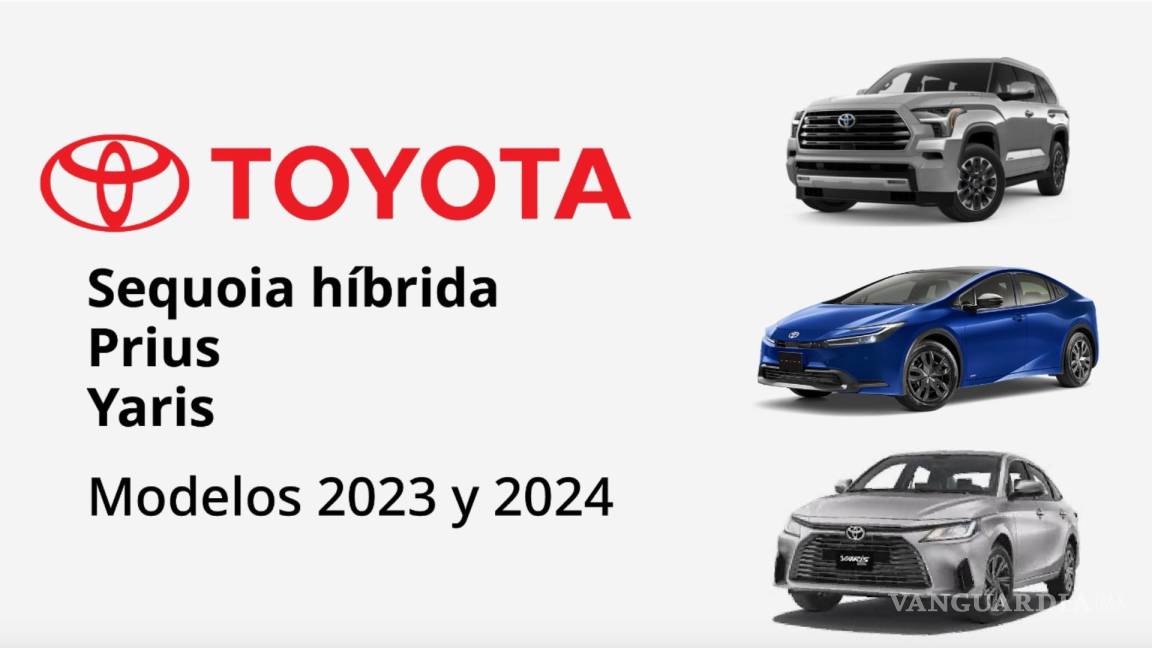 TOYOTA

Sequoia híbrida
Prius
Yaris

Modelos 2023 y 2024

VANGUARDIA MX